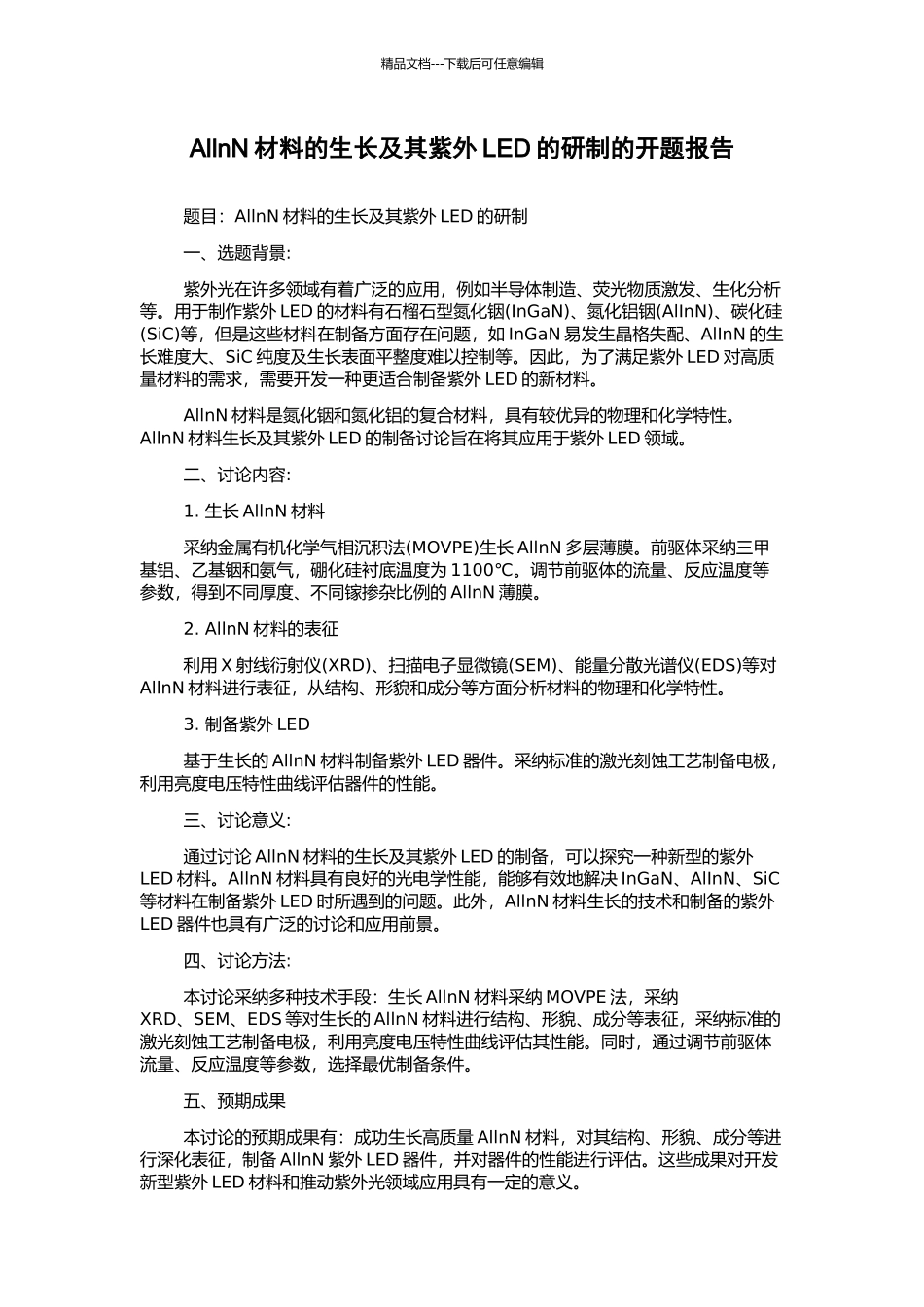 精品文档---下载后可任意编辑

AlInN 材料的生长及其紫外 LED 的研制的开题报告

题目：AlInN 材料的生长及其紫外 LED 的研制

一、选题背景：

紫外光在许多领域有着广泛的应用，例如半导体制造、荧光物质激发、生化分析等。用于制作紫外 LED 的材料有石榴石型氮化铟(InGaN)、氮化铝铟(AlInN)、碳化硅(SiC)等，但是这些材料在制备方面存在问题，如 InGaN 易发生晶格失配、AlInN 的生长难度大、SiC 纯度及生长表面平整度难以控制等。因此，为了满足紫外 LED 对高质量材料的需求，需要开发一种更适合制备紫外 LED 的新材料。

AlInN 材料是氮化铟和氮化铝的复合材料，具有较优异的物理和化学特性。AlInN 材料生长及其紫外 LED 的制备讨论旨在将其应用于紫外 LED 领域。

二、讨论内容：

1. 生长 AlInN 材料

采纳金属有机化学气相沉积法(MOVPE)生长 AlInN 多层薄膜。前驱体采纳三甲基铝、乙基铟和氨气，硼化硅衬底温度为 1100℃。调节前驱体的流量、反应温度等参数，得到不同厚度、不同镓掺杂比例的 AlInN 薄膜。

2. AlInN 材料的表征

利用 X 射线衍射仪(XRD)、扫描电子显微镜(SEM)、能量分散光谱仪(EDS)等对 AlInN 材料进行表征，从结构、形貌和成分等方面分析材料的物理和化学特性。

3. 制备紫外 LED

基于生长的 AlInN 材料制备紫外 LED 器件。采纳标准的激光刻蚀工艺制备电极，利用亮度电压特性曲线评估器件的性能。

三、讨论意义：

通过讨论 AlInN 材料的生长及其紫外 LED 的制备，可以探究一种新型的紫外 LED 材料。AlInN 材料具有良好的光电学性能，能够有效地解决 InGaN、AlInN、SiC 等材料在制备紫外 LED 时所遇到的问题。此外，AlInN 材料生长的技术和制备的紫外 LED 器件也具有广泛的讨论和应用前景。

四、讨论方法：

本讨论采纳多种技术手段：生长 AlInN 材料采纳 MOVPE 法，采纳 XRD、SEM、EDS 等对生长的 AlInN 材料进行结构、形貌、成分等表征，采纳标准的激光刻蚀工艺制备电极，利用亮度电压特性曲线评估其性能。同时，通过调节前驱体流量、反应温度等参数，选择最优制备条件。

五、预期成果

本讨论的预期成果有：成功生长高质量 AlInN 材料，对其结构、形貌、成分等进行深化表征，制备 AlInN 紫外 LED 器件，并对器件的性能进行评估。这些成果对开发新型紫外 LED 材料和推动紫外光领域应用具有一定的意义。